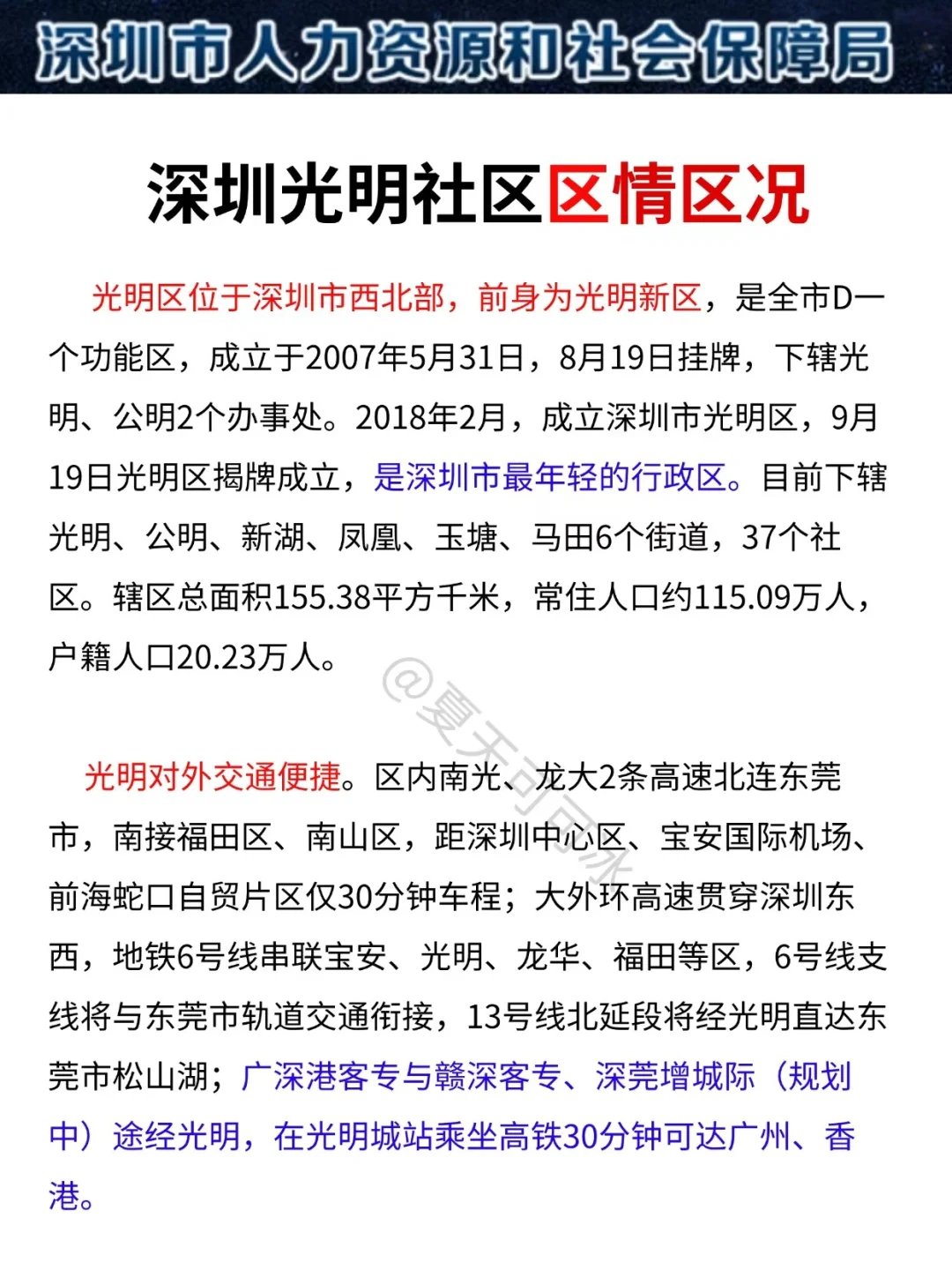 深圳市人力资源和社会保障局

深圳光明社区区情区况

光明区位于深圳市西北部，前身为光明新区，是全市D一个功能区，成立于2007年5月31日，8月19日挂牌，下辖光明、公明2个办事处。2018年2月，成立深圳市光明区，9月19日光明区揭牌成立，是深圳市最年轻的行政区。目前下辖光明、公明、新湖、凤凰、玉塘、马田6个街道，37个社区。辖区总面积155.38平方千米，常住人口约115.09万人，户籍人口20.23万人。

@夏天可可冰

光明对外交通便捷。区内南光、龙大2条高速北连东莞市，南接福田区、南山区，距深圳中心区、宝安国际机场、前海蛇口自贸片区仅30分钟车程；大外环高速贯穿深圳东西，地铁6号线串联宝安、光明、龙华、福田等区，6号线支线将与东莞市轨道交通衔接，13号线北延段将经光明直达东莞市松山湖；广深港客专与赣深客专、深莞增城际（规划中）途经光明，在光明城站乘坐高铁30分钟可达广州、香港。